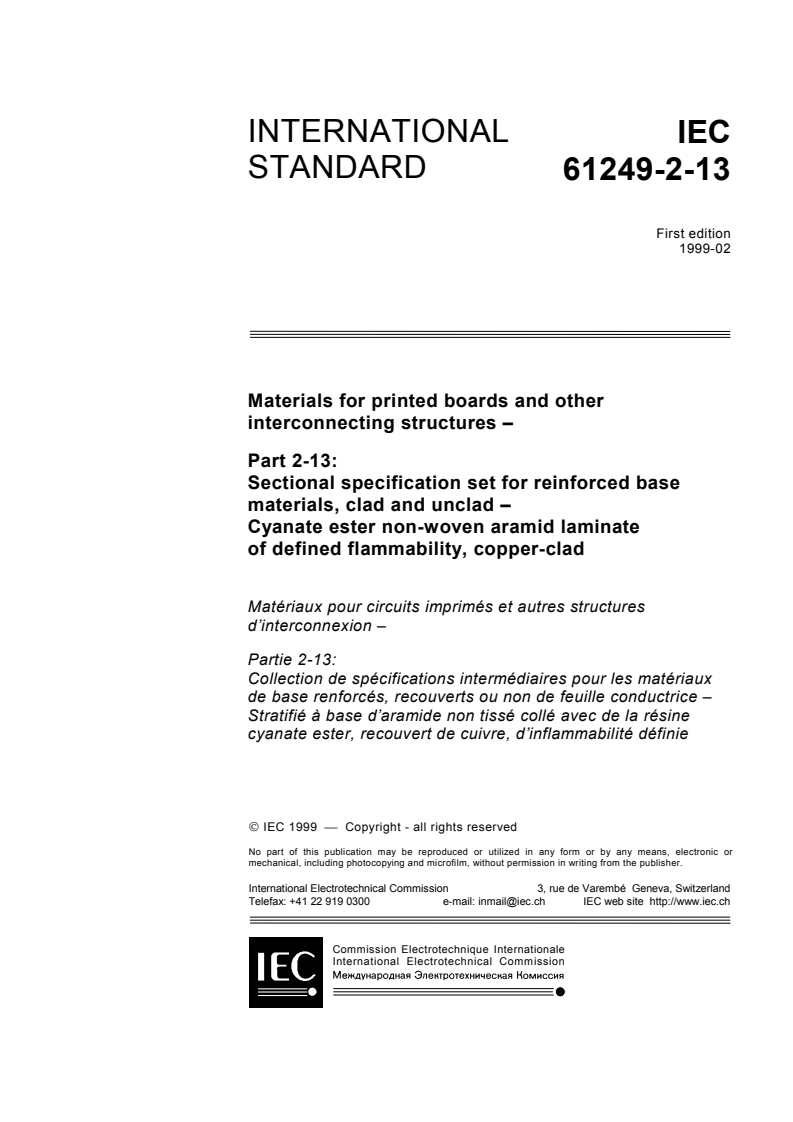 INTERNATIONAL STANDARD

IEC 61249-2-13

First edition
1999-02

Materials for printed boards and other interconnecting structures –

Part 2-13:
Sectional specification set for reinforced base materials, clad and unclad –
Cyanate ester non-woven aramid laminate of defined flammability, copper-clad

Matériaux pour circuits imprimés et autres structures d'interconnexion –

Partie 2-13:
Collection de spécifications intermédiaires pour les matériaux de base renforcés, recouverts ou non de feuille conductrice –
Stratifié à base d'aramide non tissé collé avec de la résine cyanate ester, recouvert de cuivre, d'inflammabilité définie

© IEC 1999 — Copyright - all rights reserved

No part of this publication may be reproduced or utilized in any form or by any means, electronic or mechanical, including photocopying and microfilm, without permission in writing from the publisher.

International Electrotechnical Commission 3, rue de Varembé Geneva, Switzerland
Telefax: +41 22 919 0300 e-mail: inmail@iec.ch IEC web site http://www.iec.ch

IEC

Commission Electrotechnique Internationale
International Electrotechnical Commission
Международная Электротехническая Комиссия